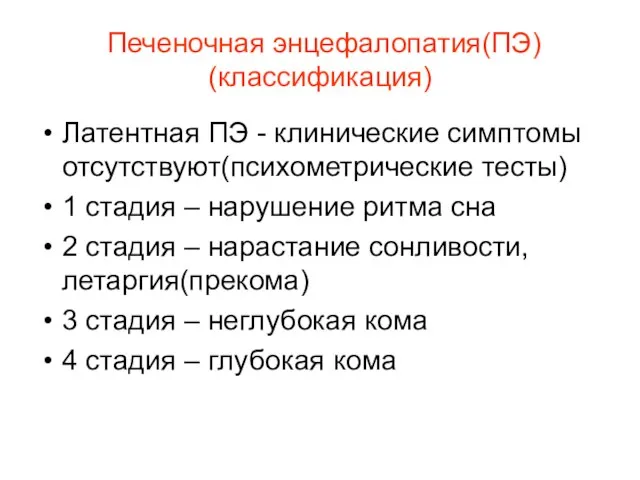 Печеночная энцефалопатия(ПЭ)
(классификация)

• Латентная ПЭ - клинические симптомы отсутствуют(психометрические тесты)
• 1 стадия – нарушение ритма сна
• 2 стадия – нарастание сонливости, летаргия(прекома)
• 3 стадия – неглубокая кома
• 4 стадия – глубокая кома